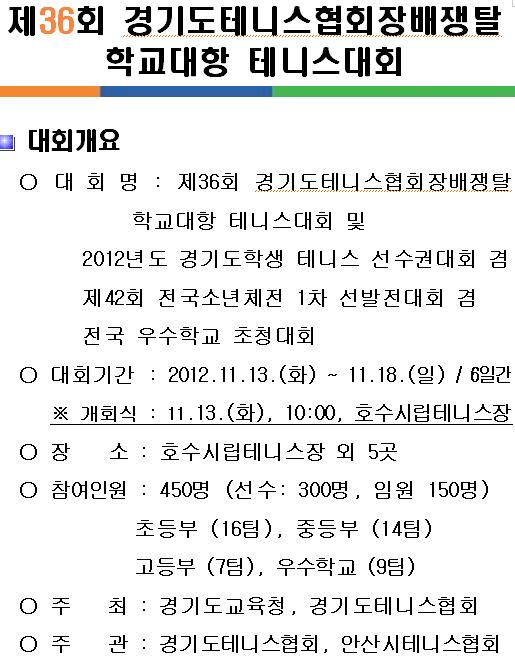 제36회 경기도테니스협회장배쟁탈 학교대항 테니스대회

대회개요

○ 대 회 명 : 제36회 경기도테니스협회장배쟁탈 학교대항 테니스대회 및 2012년도 경기도학생 테니스 선수권대회 겸 제42회 전국소년체전 1차 선발전대회 겸 전국 우수학교 초청대회

○ 대회기간 : 2012.11.13.(화) ~ 11.18.(일) / 6일간
※ 개회식 : 11.13.(화), 10:00, 호수시립테니스장

○ 장 소 : 호수시립테니스장 외 5곳

○ 참여인원 : 450명 (선수: 300명, 임원 150명)
초등부 (16팀), 중등부 (14팀)
고등부 (7팀), 우수학교 (9팀)

○ 주 최 : 경기도교육청, 경기도테니스협회

○ 주 관 : 경기도테니스협회, 안산시테니스협회